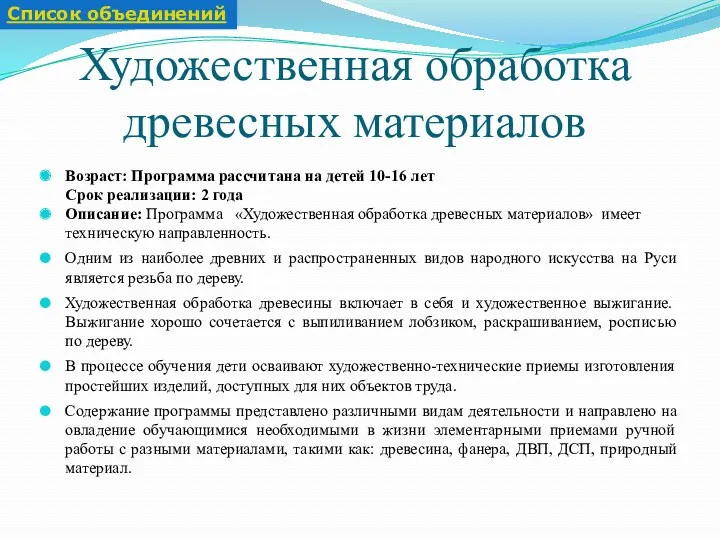 Список объединений

Художественная обработка древесных материалов

Возраст: Программа рассчитана на детей 10-16 лет
Срок реализации: 2 года

Описание: Программа «Художественная обработка древесных материалов» имеет техническую направленность.

Одним из наиболее древних и распространенных видов народного искусства на Руси является резьба по дереву.

Художественная обработка древесины включает в себя и художественное выжигание. Выжигание хорошо сочетается с выпиливанием лобзиком, раскрашиванием, росписью по дереву.

В процессе обучения дети осваивают художественно-технические приемы изготовления простейших изделий, доступных для них объектов труда.

Содержание программы представлено различными видам деятельности и направлено на овладение обучающимися необходимыми в жизни элементарными приемами ручной работы с разными материалами, такими как: древесина, фанера, ДВП, ДСП, природный материал.